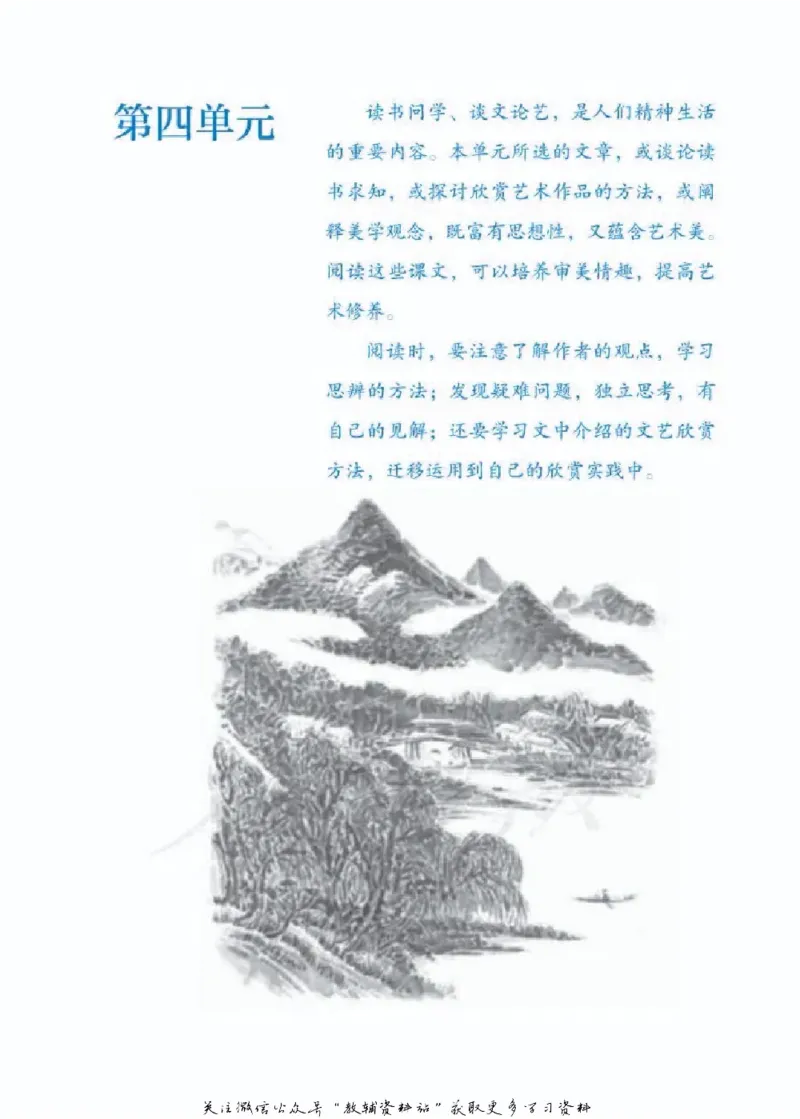 第四单元

读书问学、谈文论艺，是人们精神生活的重要内容。本单元所选的文章，或谈论读书求知，或探讨欣赏艺术作品的方法，或阐释美学观念，既富有思想性，又蕴含艺术美。阅读这些课文，可以培养审美情趣，提高艺术修养。

阅读时，要注意了解作者的观点，学习思辨的方法；发现疑难问题，独立思考，有自己的见解；还要学习文中介绍的文艺欣赏方法，迁移运用到自己的欣赏实践中。

关注微信公众号“教辅资料站”获取更多学习资料